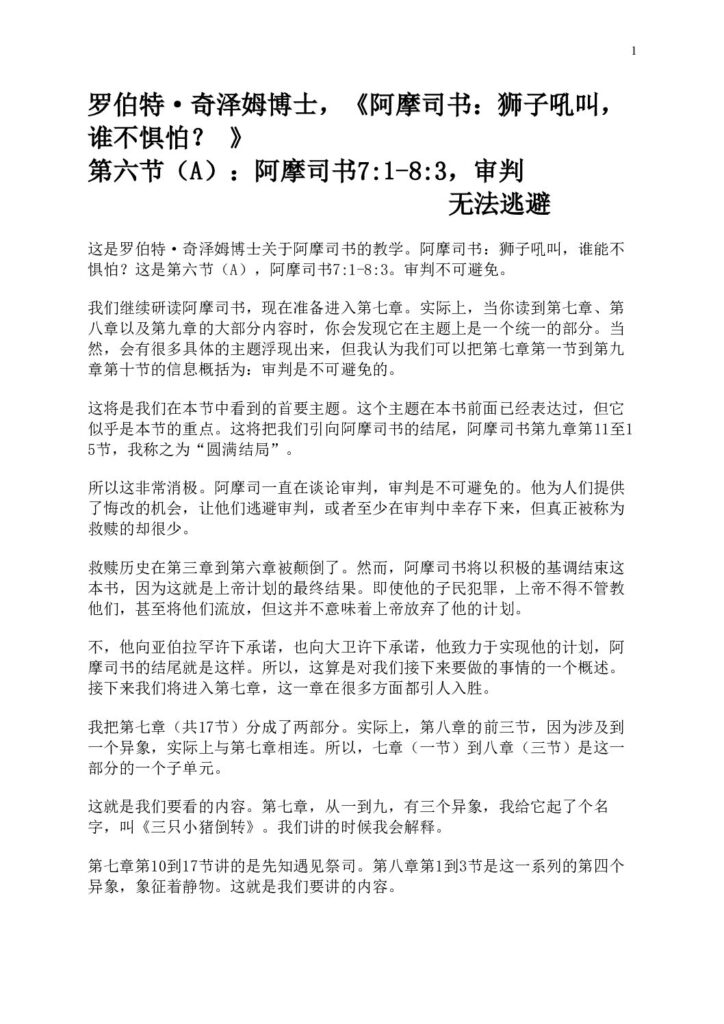 1

罗伯特·奇泽姆博士，《阿摩司书：狮子吼叫，谁不惧怕？》
第六节（A）：阿摩司书7:1-8:3，审判无法逃避

这是罗伯特·奇泽姆博士关于阿摩司书的教学。阿摩司书：狮子吼叫，谁能不惧怕？这是第六节（A），阿摩司书7:1-8:3。审判不可避免。

我们继续研读阿摩司书，现在准备进入第七章。实际上，当你读到第七章、第八章以及第九章的大部分内容时，你会发现它在主题上是一个统一的部分。当然，会有很多具体的主题浮现出来，但我认为我们可以把第七章第一节到第九章第十节的信息概括为：审判是不可避免的。

这将是我们在本节中看到的首要主题。这个主题在本书前面已经表达过，但它似乎是本节的重点。这将把我们引向阿摩司书的结尾，阿摩司书第九章第11至15节，我称之为“圆满结局”。

所以这非常消极。阿摩司一直在谈论审判，审判是不可避免的。他为人们提供了悔改的机会，让他们逃避审判，或者至少在审判中幸存下来，但真正被称为救赎的却很少。

救赎历史在第三章到第六章被颠倒了。然而，阿摩司书将以积极的基调结束这本书，因为这就是上帝计划的最终结果。即使他的子民犯罪，上帝不得不管教他们，甚至将他们流放，但这并不意味着上帝放弃了他的计划。

不，他向亚伯拉罕许下承诺，也向大卫许下承诺，他致力于实现他的计划，阿摩司书的结尾就是这样。所以，这算是对我们接下来要做的事情的一个概述。接下来我们将进入第七章，这一章在很多方面都引人入胜。

我把第七章（共17节）分成了两部分。实际上，第八章的前三节，因为涉及到一个异象，实际上与第七章相连。所以，七章（一节）到八章（三节）是这一部分的一个子单元。

这就是我们要看的内容。第七章，从一到九，有三个异象，我给它起了个名字，叫《三只小猪倒转》。我们讲的时候我会解释。

第七章第10到17节讲的是先知遇见祭司。第八章第1到3节是这一系列的第四个异象，象征着静物。这就是我们要讲的内容。